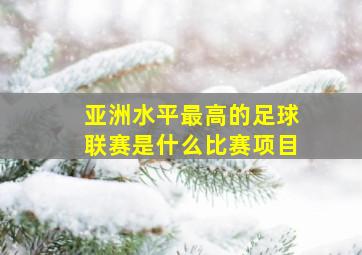 亚洲水平最高的足球联赛是什么比赛项目